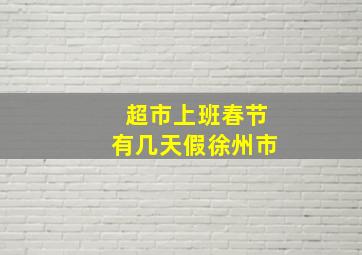 超市上班春节
有几天假徐州市